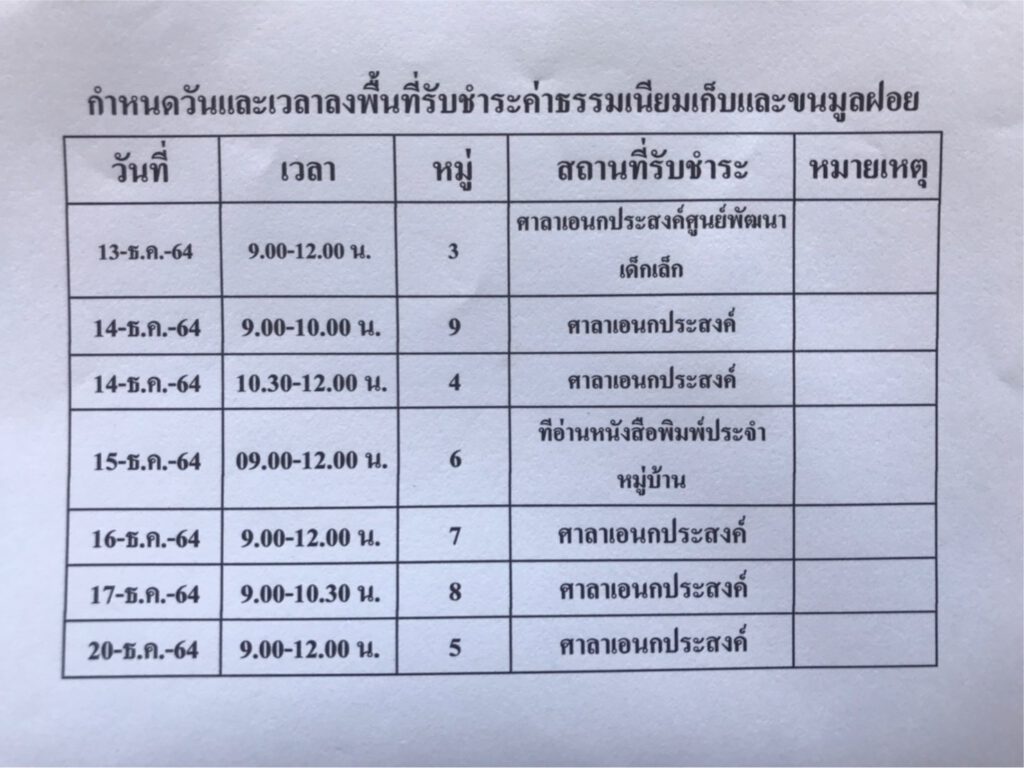 กำหนดวันและเวลาลงพื้นที่รับชำระค่าธรรมเนียมเก็บและขนมูลฝอย

| วันที่ | เวลา | หมู่ | สถานที่รับชำระ | หมายเหตุ |
|---|---|---|---|---|
| 13-ธ.ค.-64 | 9.00-12.00 น. | 3 | ศาลาเอนกประสงค์ศูนย์พัฒนาเด็กเล็ก | |
| 14-ธ.ค.-64 | 9.00-10.00 น. | 9 | ศาลาเอนกประสงค์ | |
| 14-ธ.ค.-64 | 10.30-12.00 น. | 4 | ศาลาเอนกประสงค์ | |
| 15-ธ.ค.-64 | 09.00-12.00 น. | 6 | ที่อ่านหนังสือพิมพ์ประจำหมู่บ้าน | |
| 16-ธ.ค.-64 | 9.00-12.00 น. | 7 | ศาลาเอนกประสงค์ | |
| 17-ธ.ค.-64 | 9.00-10.30 น. | 8 | ศาลาเอนกประสงค์ | |
| 20-ธ.ค.-64 | 9.00-12.00 น. | 5 | ศาลาเอนกประสงค์ | |